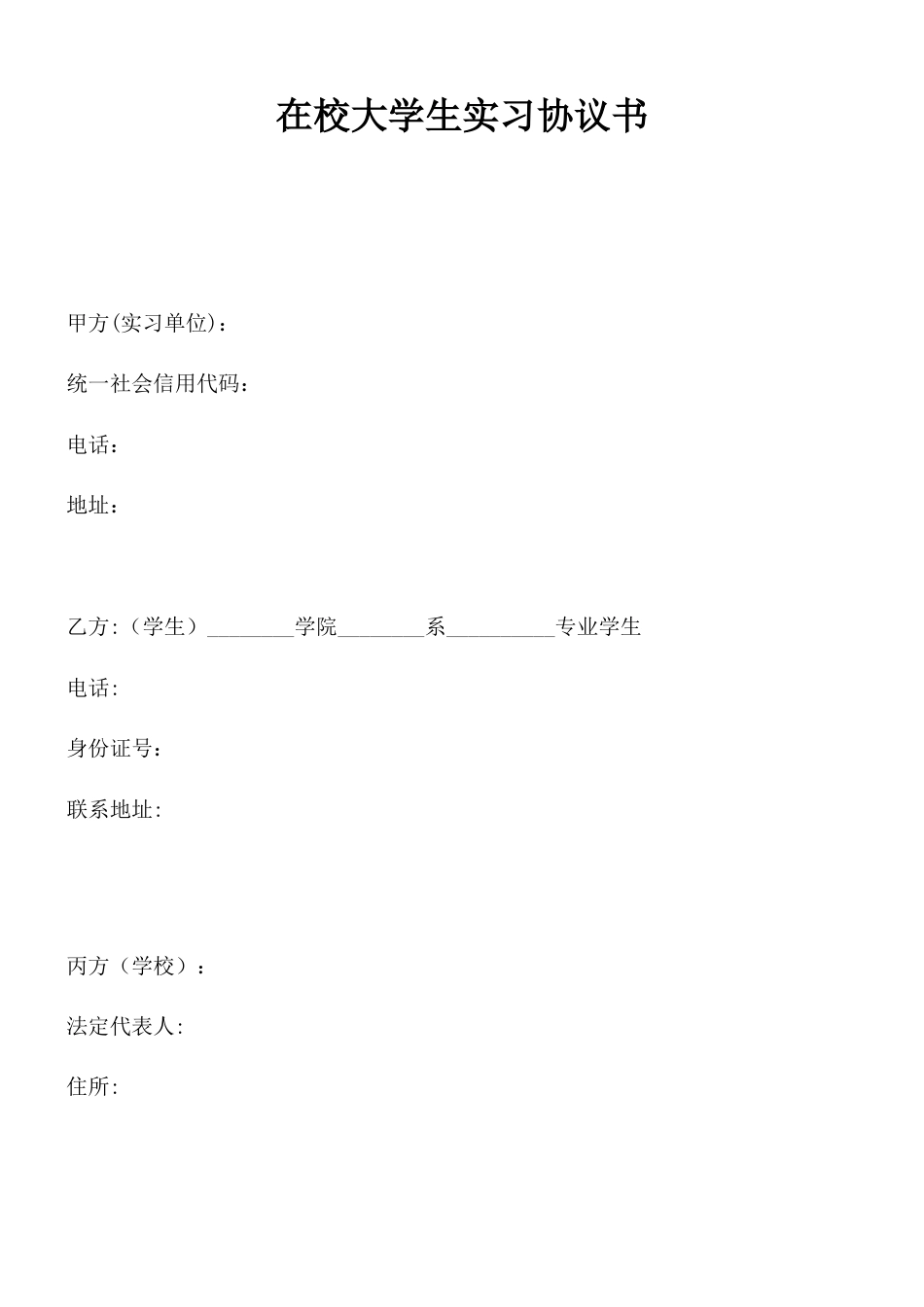 在校大学生实习协议书

甲方(实习单位)：

统一社会信用代码：

电话：

地址：

乙方:（学生）________学院________系__________专业学生

电话:

身份证号：

联系地址:

丙方（学校）：

法定代表人:

住所: